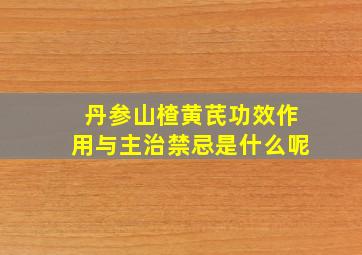 丹参山楂黄芪功效作用与主治禁忌是什么呢